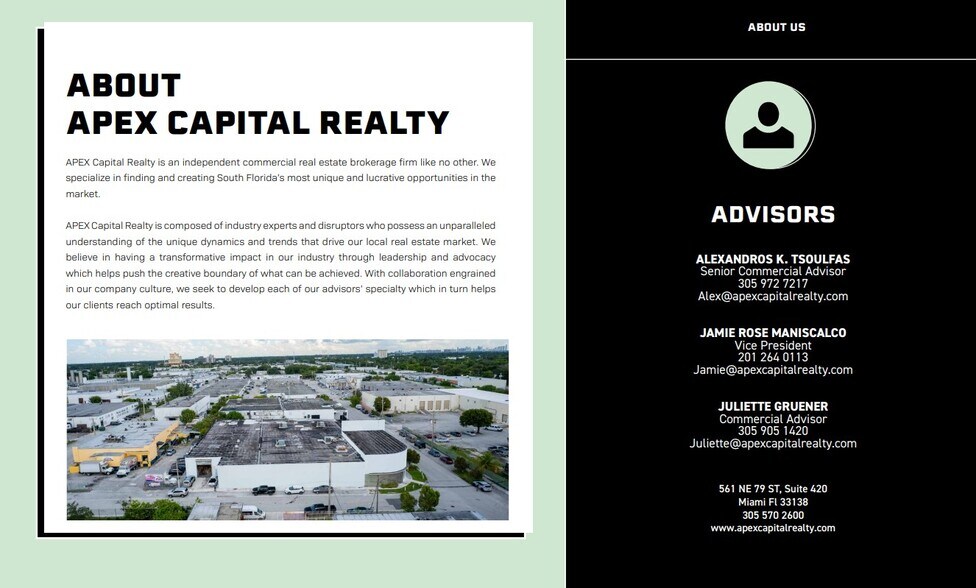 ABOUT
APEX CAPITAL REALTY

APEX Capital Realty is an independent commercial real estate brokerage firm like no other. We specialize in finding and creating South Florida's most unique and lucrative opportunities in the market.

APEX Capital Realty is composed of industry experts and disruptors who possess an unparalleled understanding of the unique dynamics and trends that drive our local real estate market. We believe in having a transformative impact in our industry through leadership and advocacy which helps push the creative boundary of what can be achieved. With collaboration engrained in our company culture, we seek to develop each of our advisors' specialty which in turn helps our clients reach optimal results.

ABOUT US

ADVISORS

ALEXANDROS K. TSOULFAS
Senior Commercial Advisor
305 972 7217
Alex@apexcapitalrealty.com

JAMIE ROSE MANISCALCO
Vice President
201 264 0113
Jamie@apexcapitalrealty.com

JULIETTE GRUENER
Commercial Advisor
305 905 1420
Juliette@apexcapitalrealty.com

561 NE 79 ST, Suite 420
Miami Fl 33138
305 570 2600
www.apexcapitalrealty.com